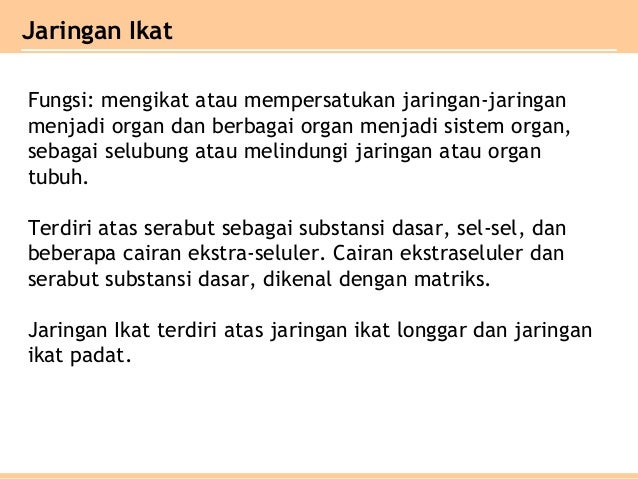 Jaringan Ikat

Fungsi: mengikat atau mempersatukan jaringan-jaringan menjadi organ dan berbagai organ menjadi sistem organ, sebagai selubung atau melindungi jaringan atau organ tubuh.

Terdiri atas serabut sebagai substansi dasar, sel-sel, dan beberapa cairan ekstra-seluler. Cairan ekstraseluler dan serabut substansi dasar, dikenal dengan matriks.

Jaringan Ikat terdiri atas jaringan ikat longgar dan jaringan ikat padat.